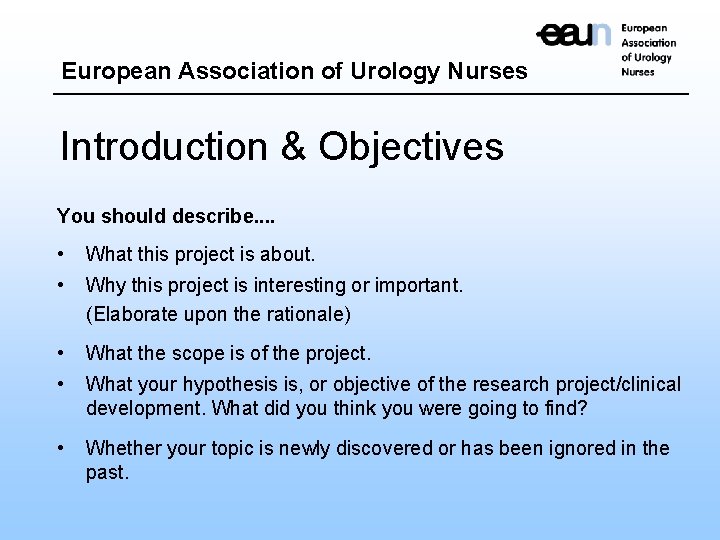 eaun European Association of Urology Nurses

European Association of Urology Nurses

Introduction & Objectives

You should describe....

• What this project is about.
• Why this project is interesting or important. (Elaborate upon the rationale)
• What the scope is of the project.
• What your hypothesis is, or objective of the research project/clinical development. What did you think you were going to find?
• Whether your topic is newly discovered or has been ignored in the past.